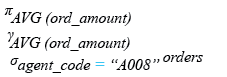 $\pi_{AVG\ (ord\_amount)}$
$\gamma_{AVG\ (ord\_amount)}$
$\sigma_{agent\_code\ =\ \text{“A008”}}\ orders$